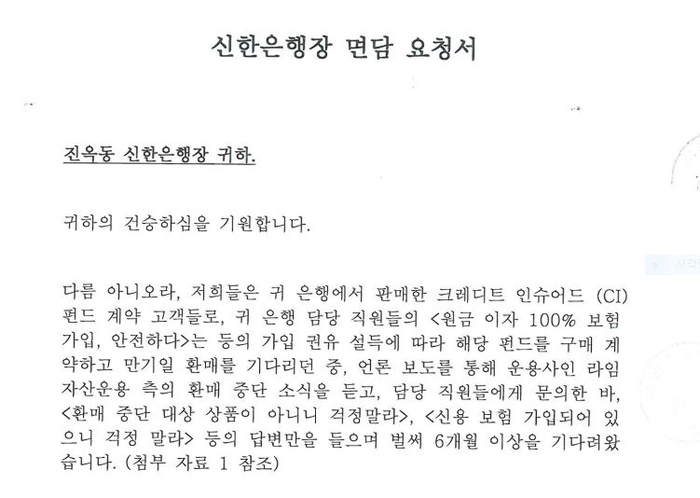 신한은행장 면담 요청서

진옥동 신한은행장 귀하.

귀하의 건승하심을 기원합니다.

다름 아니오라, 저희들은 귀 은행에서 판매한 크레디트 인슈어드 (CI) 펀드 계약 고객들로, 귀 은행 담당 직원들의 <원금 이자 100% 보험 가입, 안전하다>는 등의 가입 권유 설득에 따라 해당 펀드를 구매 계약하고 만기일 환매를 기다리던 중, 언론 보도를 통해 운용사인 라임 자산운용 측의 환매 중단 소식을 듣고, 담당 직원들에게 문의한 바, <환매 중단 대상 상품이 아니니 걱정말라>, <신용 보험 가입되어 있으니 걱정 말라> 등의 답변만을 들으며 벌써 6개월 이상을 기다려왔습니다. (첨부 자료 1 참조)